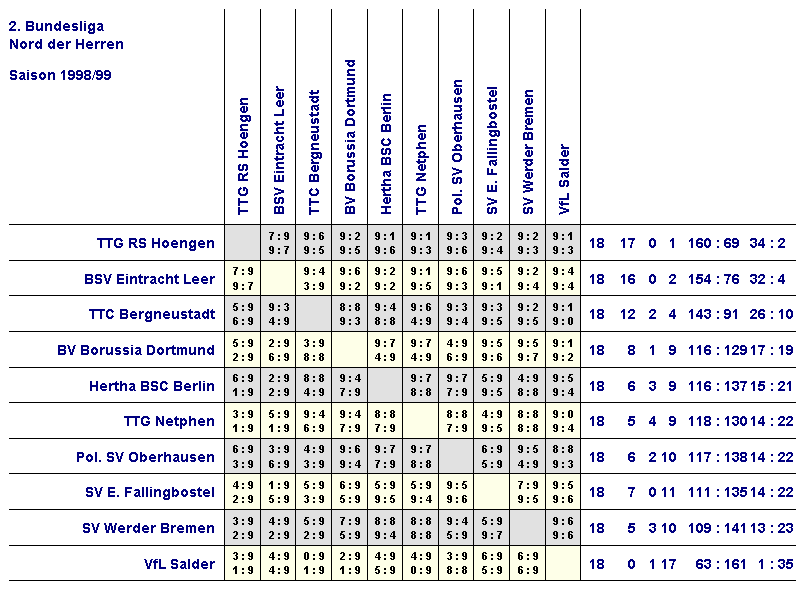 2. Bundesliga
Nord der Herren

Saison 1998/99

| | TTG RS Hoengen | BSV Eintracht Leer | TTC Bergneustadt | BV Borussia Dortmund | Hertha BSC Berlin | TTG Netphen | Pol. SV Oberhausen | SV E. Fallingbostel | SV Werder Bremen | VfL Salder | | | | | | |
|---|---|---|---|---|---|---|---|---|---|---|---|---|---|---|---|---|
| TTG RS Hoengen | | 7:9 9:7 | 9:6 9:5 | 9:2 9:5 | 9:1 9:6 | 9:1 9:3 | 9:3 9:6 | 9:2 9:4 | 9:2 9:3 | 9:1 9:3 | 18 | 17 | 0 | 1 | 160 : 69 | 34 : 2 |
| BSV Eintracht Leer | 7:9 9:7 | | 9:4 3:9 | 9:6 9:2 | 9:2 9:2 | 9:1 9:5 | 9:6 9:3 | 9:5 9:1 | 9:2 9:4 | 9:4 9:4 | 18 | 16 | 0 | 2 | 154 : 76 | 32 : 4 |
| TTC Bergneustadt | 5:9 6:9 | 9:3 4:9 | | 8:8 9:3 | 9:4 8:8 | 9:6 4:9 | 9:3 9:4 | 9:3 9:5 | 9:2 9:5 | 9:1 9:0 | 18 | 12 | 2 | 4 | 143 : 91 | 26 : 10 |
| BV Borussia Dortmund | 5:9 2:9 | 2:9 6:9 | 3:9 8:8 | | 9:7 4:9 | 9:7 4:9 | 4:9 6:9 | 9:5 9:6 | 9:5 9:7 | 9:1 9:2 | 18 | 8 | 1 | 9 | 116 : 129 | 17 : 19 |
| Hertha BSC Berlin | 6:9 1:9 | 2:9 2:9 | 8:8 4:9 | 9:4 7:9 | | 9:7 8:8 | 9:7 7:9 | 5:9 9:5 | 4:9 8:8 | 9:5 9:4 | 18 | 6 | 3 | 9 | 116 : 137 | 15 : 21 |
| TTG Netphen | 3:9 1:9 | 5:9 1:9 | 9:4 6:9 | 9:4 7:9 | 8:8 7:9 | | 8:8 7:9 | 4:9 9:5 | 8:8 8:8 | 9:0 9:4 | 18 | 5 | 4 | 9 | 118 : 130 | 14 : 22 |
| Pol. SV Oberhausen | 6:9 3:9 | 3:9 6:9 | 4:9 3:9 | 9:6 9:4 | 9:7 7:9 | 9:7 8:8 | | 6:9 5:9 | 9:5 4:9 | 8:8 9:3 | 18 | 6 | 2 | 10 | 117 : 138 | 14 : 22 |
| SV E. Fallingbostel | 4:9 2:9 | 1:9 5:9 | 5:9 3:9 | 6:9 5:9 | 5:9 9:5 | 5:9 9:4 | 9:5 9:6 | | 7:9 9:5 | 9:5 9:6 | 18 | 7 | 0 | 11 | 111 : 135 | 14 : 22 |
| SV Werder Bremen | 3:9 2:9 | 4:9 2:9 | 5:9 2:9 | 7:9 5:9 | 8:8 9:4 | 8:8 8:8 | 9:4 5:9 | 5:9 9:7 | | 9:6 9:6 | 18 | 5 | 3 | 10 | 109 : 141 | 13 : 23 |
| VfL Salder | 3:9 1:9 | 4:9 4:9 | 0:9 1:9 | 2:9 1:9 | 4:9 5:9 | 4:9 0:9 | 3:9 8:8 | 6:9 5:9 | 6:9 6:9 | | 18 | 0 | 1 | 17 | 63 : 161 | 1 : 35 |